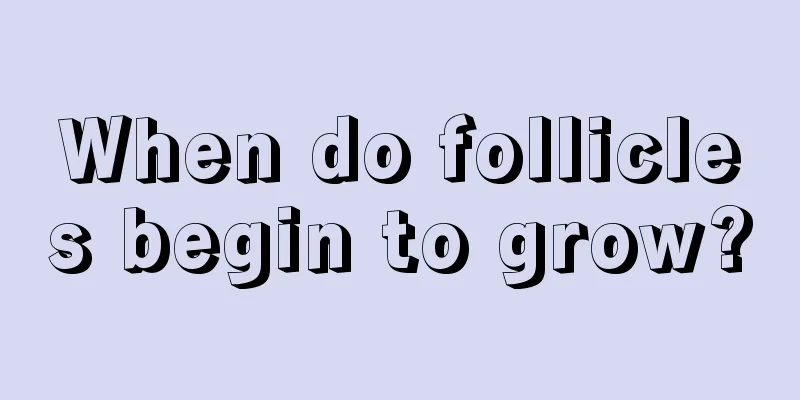 When do follicles begin to grow?